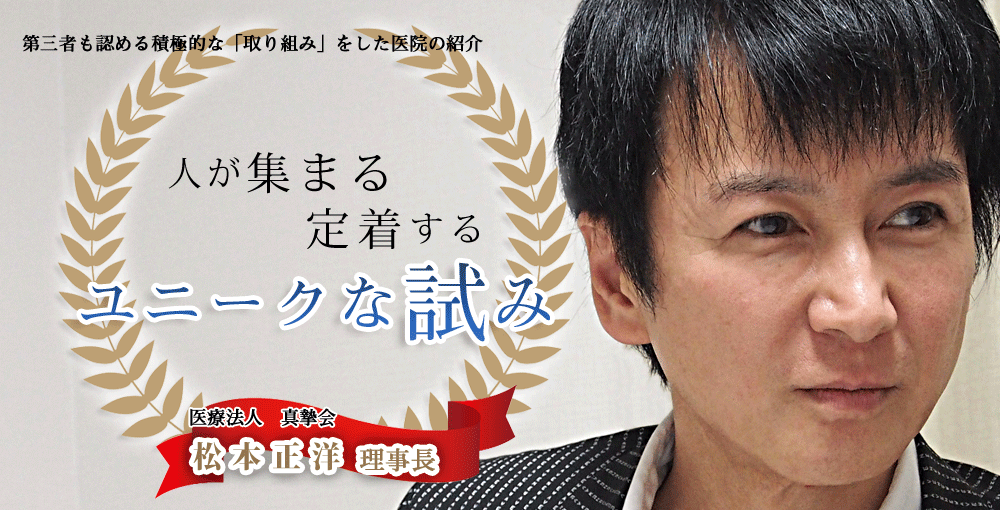 第三者も認める積極的な「取り組み」をした医院の紹介

人が集まる
定着する
ユニークな試み

医療法人　真摯会
松本正洋 理事長